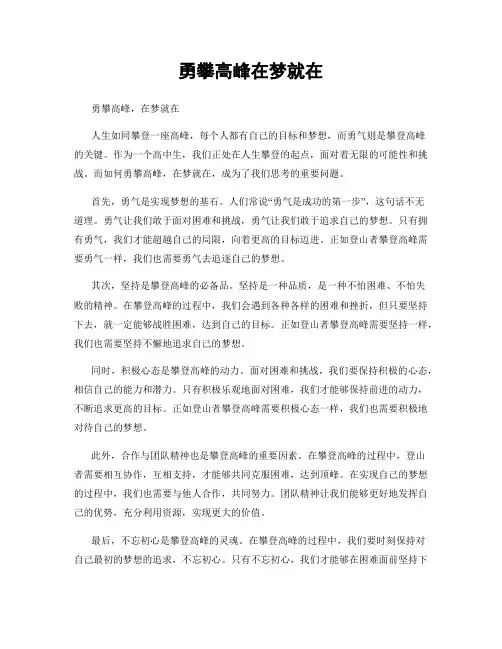 勇攀高峰在梦就在

勇攀高峰，在梦就在

人生如同攀登一座高峰，每个人都有自己的目标和梦想，而勇气则是攀登高峰的关键。作为一个高中生，我们正处在人生攀登的起点，面对着无限的可能性和挑战。而如何勇攀高峰，在梦就在，成为了我们思考的重要问题。

首先，勇气是实现梦想的基石。人们常说“勇气是成功的第一步”，这句话不无道理。勇气让我们敢于面对困难和挑战，勇气让我们敢于追求自己的梦想。只有拥有勇气，我们才能超越自己的局限，向着更高的目标迈进。正如登山者攀登高峰需要勇气一样，我们也需要勇气去追逐自己的梦想。

其次，坚持是攀登高峰的必备品。坚持是一种品质，是一种不怕困难、不怕失败的精神。在攀登高峰的过程中，我们会遇到各种各样的困难和挫折，但只要坚持下去，就一定能够战胜困难，达到自己的目标。正如登山者攀登高峰需要坚持一样，我们也需要坚持不懈地追求自己的梦想。

同时，积极心态是攀登高峰的动力。面对困难和挑战，我们要保持积极的心态，相信自己的能力和潜力。只有积极乐观地面对困难，我们才能够保持前进的动力，不断追求更高的目标。正如登山者攀登高峰需要积极心态一样，我们也需要积极地对待自己的梦想。

此外，合作与团队精神也是攀登高峰的重要因素。在攀登高峰的过程中，登山者需要相互协作，互相支持，才能够共同克服困难，达到顶峰。在实现自己的梦想的过程中，我们也需要与他人合作，共同努力。团队精神让我们能够更好地发挥自己的优势，充分利用资源，实现更大的价值。

最后，不忘初心是攀登高峰的灵魂。在攀登高峰的过程中，我们要时刻保持对自己最初的梦想的追求，不忘初心。只有不忘初心，我们才能够在困难面前坚持下